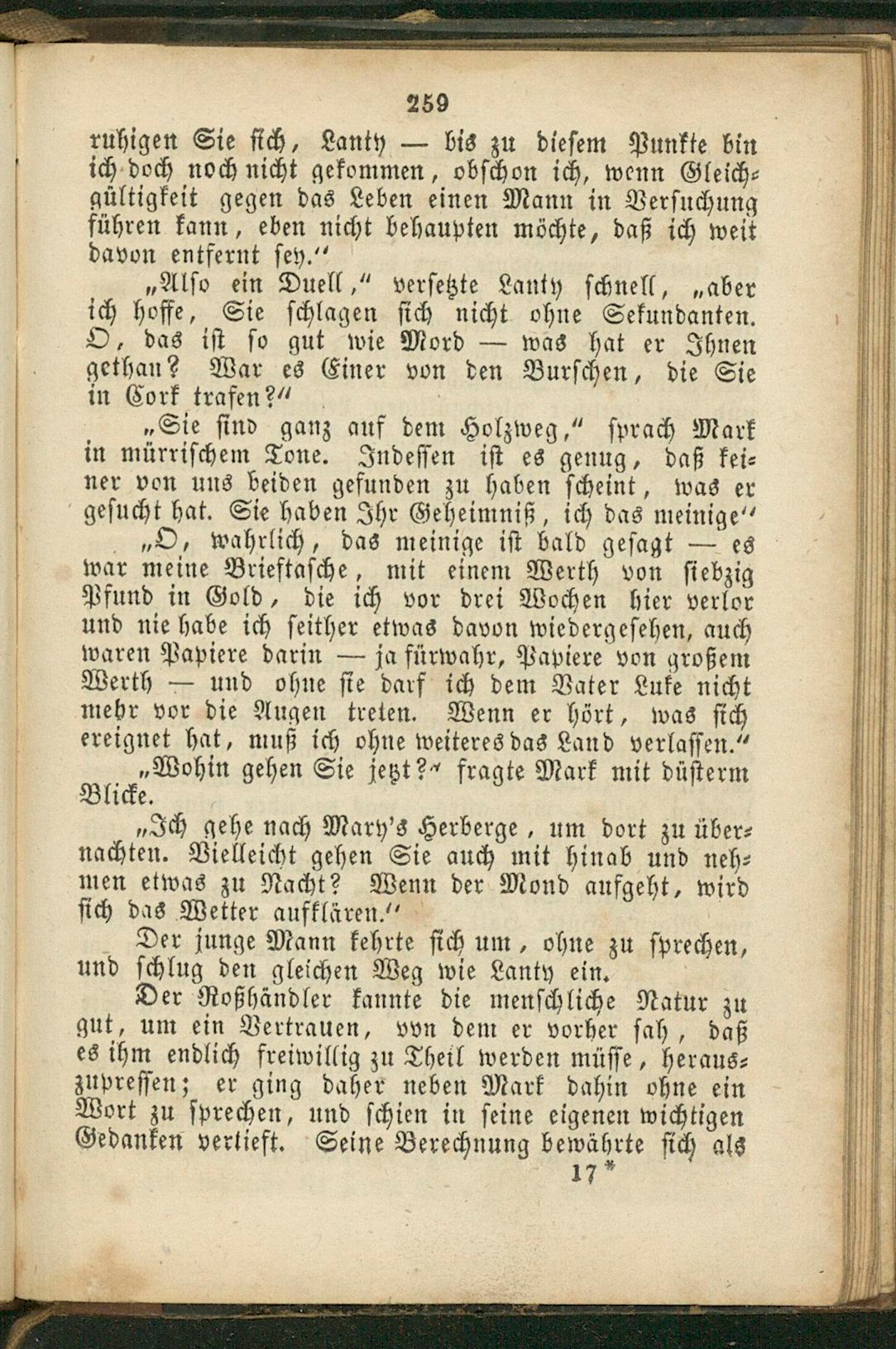 259

ruhigen Sie sich, Lanty — bis zu diesem Punkte bin ich doch noch nicht gekommen, obschon ich, wenn Gleichgültigkeit gegen das Leben einen Mann in Versuchung führen kann, eben nicht behaupten möchte, daß ich weit davon entfernt sey.“

„Also ein Duell,“ versetzte Lanty schnell, „aber ich hoffe, Sie schlagen sich nicht ohne Sekundanten. O, das ist so gut wie Mord — was hat er Ihnen gethan? War es Einer von den Burschen, die Sie in Cork trafen?“

„Sie sind ganz auf dem Holzweg,“ sprach Mark in mürrischem Tone. Indessen ist es genug, daß keiner von uns beiden gefunden zu haben scheint, was er gesucht hat. Sie haben Ihr Geheimniß, ich das meinige“

„O, wahrlich, das meinige ist bald gesagt — es war meine Brieftasche, mit einem Werth von siebzig Pfund in Gold, die ich vor drei Wochen hier verlor und nie habe ich seither etwas davon wiedergesehen, auch waren Papiere darin — ja fürwahr, Papiere von großem Werth — und ohne sie darf ich dem Vater Luke nicht mehr vor die Augen treten. Wenn er hört, was sich ereignet hat, muß ich ohne weiteres das Land verlassen.“

„Wohin gehen Sie jetzt?“ fragte Mark mit düsterm Blicke.

„Ich gehe nach Mary's Herberge, um dort zu übernachten. Vielleicht gehen Sie auch mit hinab und nehmen etwas zu Nacht? Wenn der Mond aufgeht, wird sich das Wetter aufklären.“

Der junge Mann kehrte sich um, ohne zu sprechen, und schlug den gleichen Weg wie Lanty ein.

Der Roßhändler kannte die menschliche Natur zu gut, um ein Vertrauen, von dem er vorher sah, daß es ihm endlich freiwillig zu Theil werden müsse, herauszupressen; er ging daher neben Mark dahin ohne ein Wort zu sprechen, und schien in seine eigenen wichtigen Gedanken vertieft. Seine Berechnung bewährte sich als

17*